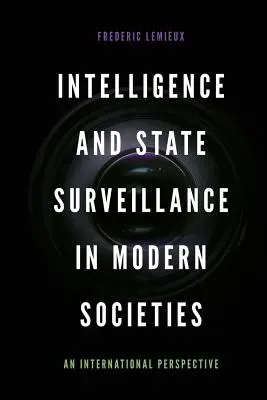 FREDERIC LEMIEUX

INTELLIGENCE AND STATE SURVEILLANCE IN MODERN SOCIETIES

AN INTERNATIONAL PERSPECTIVE